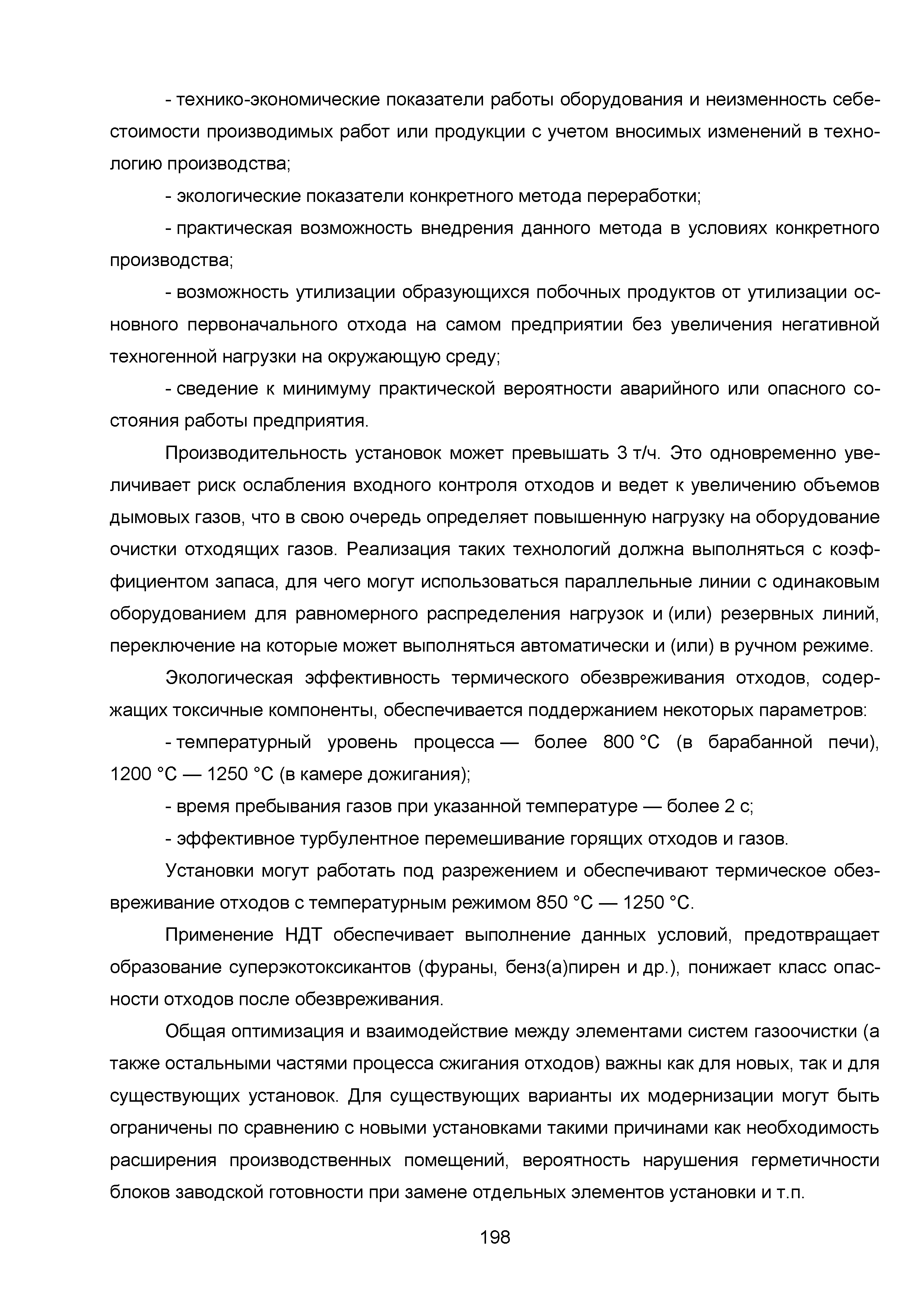 - технико-экономические показатели работы оборудования и неизменность себестоимости производимых работ или продукции с учетом вносимых изменений в технологию производства;

- экологические показатели конкретного метода переработки;

- практическая возможность внедрения данного метода в условиях конкретного производства;

- возможность утилизации образующихся побочных продуктов от утилизации основного первоначального отхода на самом предприятии без увеличения негативной техногенной нагрузки на окружающую среду;

- сведение к минимуму практической вероятности аварийного или опасного состояния работы предприятия.

Производительность установок может превышать 3 т/ч. Это одновременно увеличивает риск ослабления входного контроля отходов и ведет к увеличению объемов дымовых газов, что в свою очередь определяет повышенную нагрузку на оборудование очистки отходящих газов. Реализация таких технологий должна выполняться с коэффициентом запаса, для чего могут использоваться параллельные линии с одинаковым оборудованием для равномерного распределения нагрузок и (или) резервных линий, переключение на которые может выполняться автоматически и (или) в ручном режиме.

Экологическая эффективность термического обезвреживания отходов, содержащих токсичные компоненты, обеспечивается поддержанием некоторых параметров:

- температурный уровень процесса — более 800 °С (в барабанной печи), 1200 °С — 1250 °С (в камере дожигания);

- время пребывания газов при указанной температуре — более 2 с;

- эффективное турбулентное перемешивание горящих отходов и газов.

Установки могут работать под разрежением и обеспечивают термическое обезвреживание отходов с температурным режимом 850 °С — 1250 °С.

Применение НДТ обеспечивает выполнение данных условий, предотвращает образование суперэкотоксикантов (фураны, бенз(а)пирен и др.), понижает класс опасности отходов после обезвреживания.

Общая оптимизация и взаимодействие между элементами систем газоочистки (а также остальными частями процесса сжигания отходов) важны как для новых, так и для существующих установок. Для существующих варианты их модернизации могут быть ограничены по сравнению с новыми установками такими причинами как необходимость расширения производственных помещений, вероятность нарушения герметичности блоков заводской готовности при замене отдельных элементов установки и т.п.

198